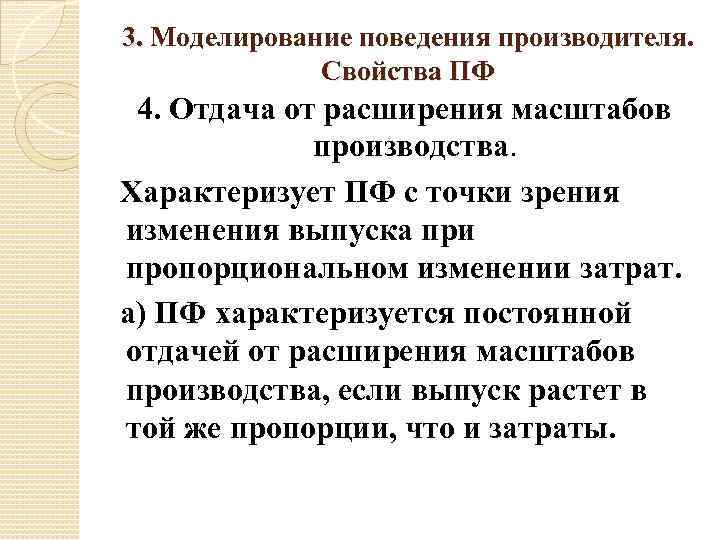 3. Моделирование поведения производителя. Свойства ПФ

4. Отдача от расширения масштабов производства.

Характеризует ПФ с точки зрения изменения выпуска при пропорциональном изменении затрат.

а) ПФ характеризуется постоянной отдачей от расширения масштабов производства, если выпуск растет в той же пропорции, что и затраты.